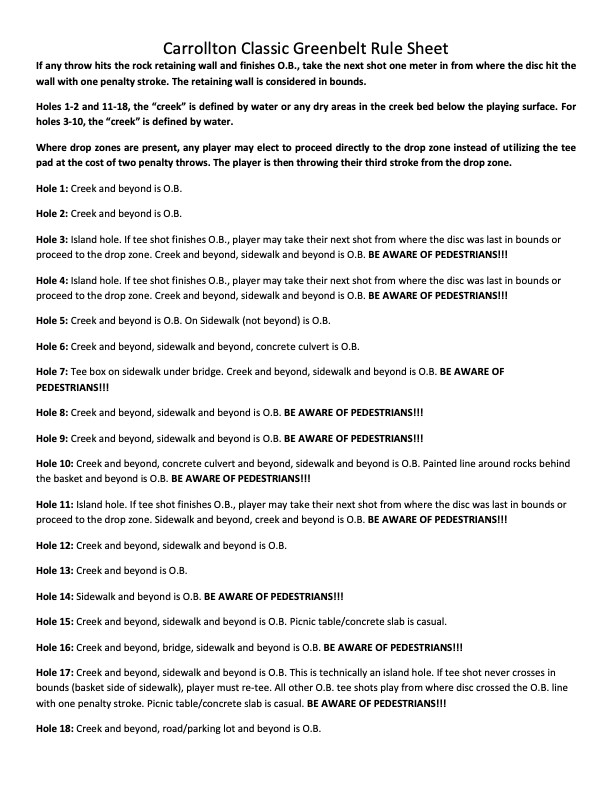 Carrollton Classic Greenbelt Rule Sheet

If any throw hits the rock retaining wall and finishes O.B., take the next shot one meter in from where the disc hit the wall with one penalty stroke. The retaining wall is considered in bounds.

Holes 1-2 and 11-18, the “creek” is defined by water or any dry areas in the creek bed below the playing surface. For holes 3-10, the “creek” is defined by water.

Where drop zones are present, any player may elect to proceed directly to the drop zone instead of utilizing the tee pad at the cost of two penalty throws. The player is then throwing their third stroke from the drop zone.

Hole 1: Creek and beyond is O.B.

Hole 2: Creek and beyond is O.B.

Hole 3: Island hole. If tee shot finishes O.B., player may take their next shot from where the disc was last in bounds or proceed to the drop zone. Creek and beyond, sidewalk and beyond is O.B. BE AWARE OF PEDESTRIANS!!!

Hole 4: Island hole. If tee shot finishes O.B., player may take their next shot from where the disc was last in bounds or proceed to the drop zone. Creek and beyond, sidewalk and beyond is O.B. BE AWARE OF PEDESTRIANS!!!

Hole 5: Creek and beyond is O.B. On Sidewalk (not beyond) is O.B.

Hole 6: Creek and beyond, sidewalk and beyond, concrete culvert is O.B.

Hole 7: Tee box on sidewalk under bridge. Creek and beyond, sidewalk and beyond is O.B. BE AWARE OF PEDESTRIANS!!!

Hole 8: Creek and beyond, sidewalk and beyond is O.B. BE AWARE OF PEDESTRIANS!!!

Hole 9: Creek and beyond, sidewalk and beyond is O.B. BE AWARE OF PEDESTRIANS!!!

Hole 10: Creek and beyond, concrete culvert and beyond, sidewalk and beyond is O.B. Painted line around rocks behind the basket and beyond is O.B. BE AWARE OF PEDESTRIANS!!!

Hole 11: Island hole. If tee shot finishes O.B., player may take their next shot from where the disc was last in bounds or proceed to the drop zone. Sidewalk and beyond, creek and beyond is O.B. BE AWARE OF PEDESTRIANS!!!

Hole 12: Creek and beyond, sidewalk and beyond is O.B.

Hole 13: Creek and beyond is O.B.

Hole 14: Sidewalk and beyond is O.B. BE AWARE OF PEDESTRIANS!!!

Hole 15: Creek and beyond, sidewalk and beyond is O.B. Picnic table/concrete slab is casual.

Hole 16: Creek and beyond, bridge, sidewalk and beyond is O.B. BE AWARE OF PEDESTRIANS!!!

Hole 17: Creek and beyond, sidewalk and beyond is O.B. This is technically an island hole. If tee shot never crosses in bounds (basket side of sidewalk), player must re-tee. All other O.B. tee shots play from where disc crossed the O.B. line with one penalty stroke. Picnic table/concrete slab is casual. BE AWARE OF PEDESTRIANS!!!

Hole 18: Creek and beyond, road/parking lot and beyond is O.B.